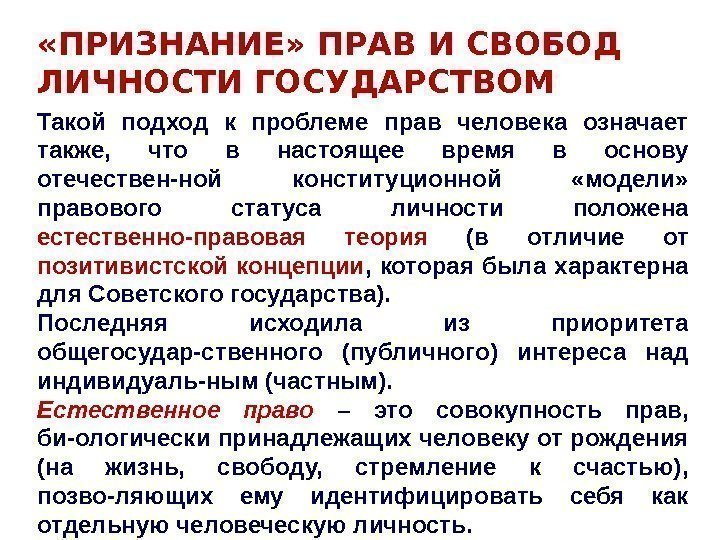 «ПРИЗНАНИЕ» ПРАВ И СВОБОД ЛИЧНОСТИ ГОСУДАРСТВОМ

Такой подход к проблеме прав человека означает также, что в настоящее время в основу отечествен-ной конституционной «модели» правового статуса личности положена естественно-правовая теория (в отличие от позитивистской концепции, которая была характерна для Советского государства).

Последняя исходила из приоритета общегосудар-ственного (публичного) интереса над индивидуаль-ным (частным).

Естественное право – это совокупность прав, би-ологически принадлежащих человеку от рождения (на жизнь, свободу, стремление к счастью), позво-ляющих ему идентифицировать себя как отдельную человеческую личность.